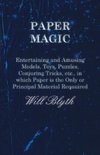 PAPER MAGIC

Entertaining and Amusing Models, Toys, Puzzles, Conjuring Tricks, etc., in which Paper is the Only or Principal Material Required

Will Blyth